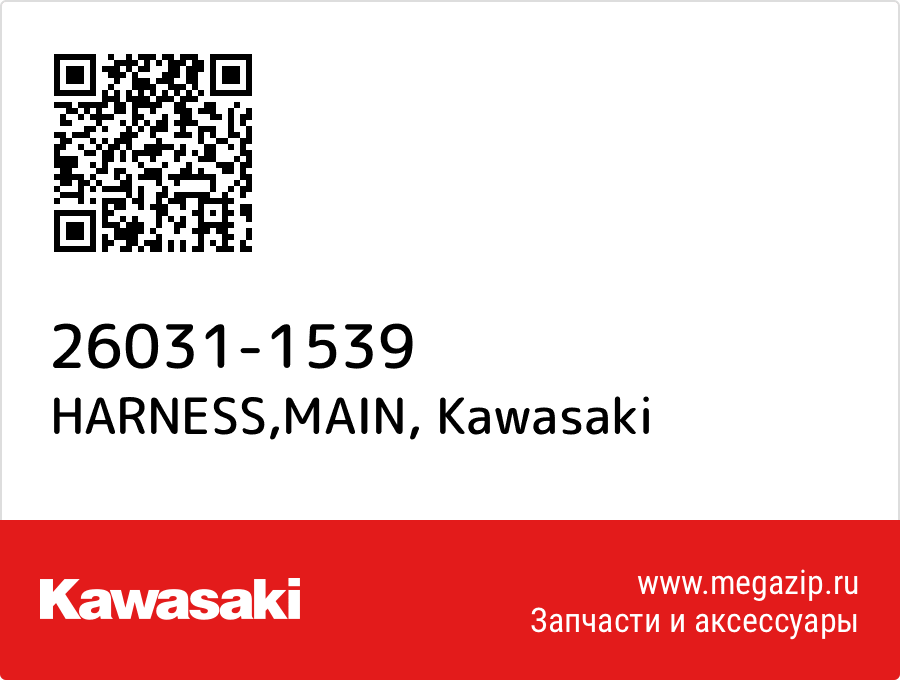 26031-1539
HARNESS,MAIN, Kawasaki

Kawasaki

www.megazip.ru
Запчасти и аксессуары